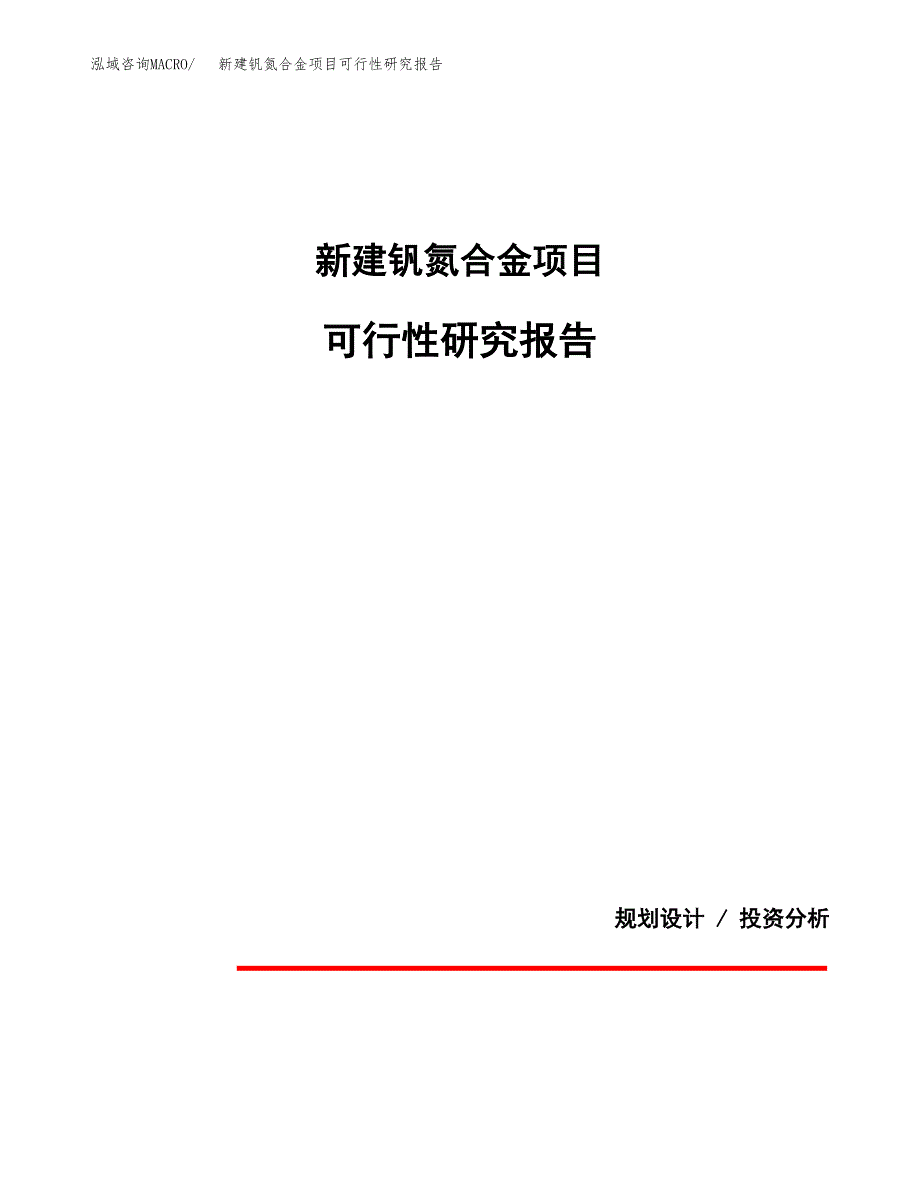 泓域咨询MACRO/　新建钒氮合金项目可行性研究报告

新建钒氮合金项目

可行性研究报告

规划设计 / 投资分析